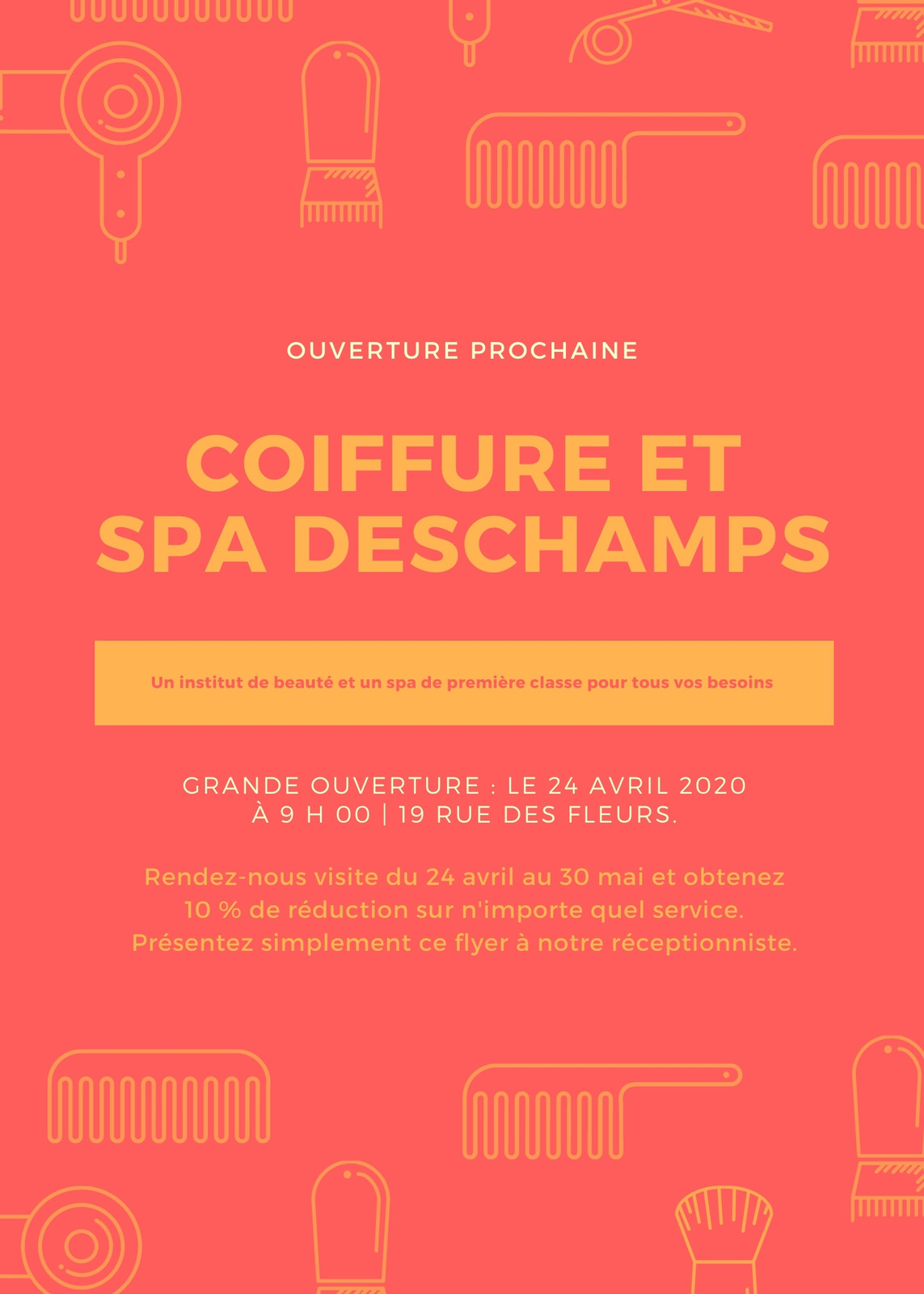 OUVERTURE PROCHAINE

COIFFURE ET SPA DESCHAMPS

Un institut de beauté et un spa de première classe pour tous vos besoins

GRANDE OUVERTURE : LE 24 AVRIL 2020 À 9 H 00 | 19 RUE DES FLEURS.

Rendez-nous visite du 24 avril au 30 mai et obtenez 10 % de réduction sur n'importe quel service. Présentez simplement ce flyer à notre réceptionniste.